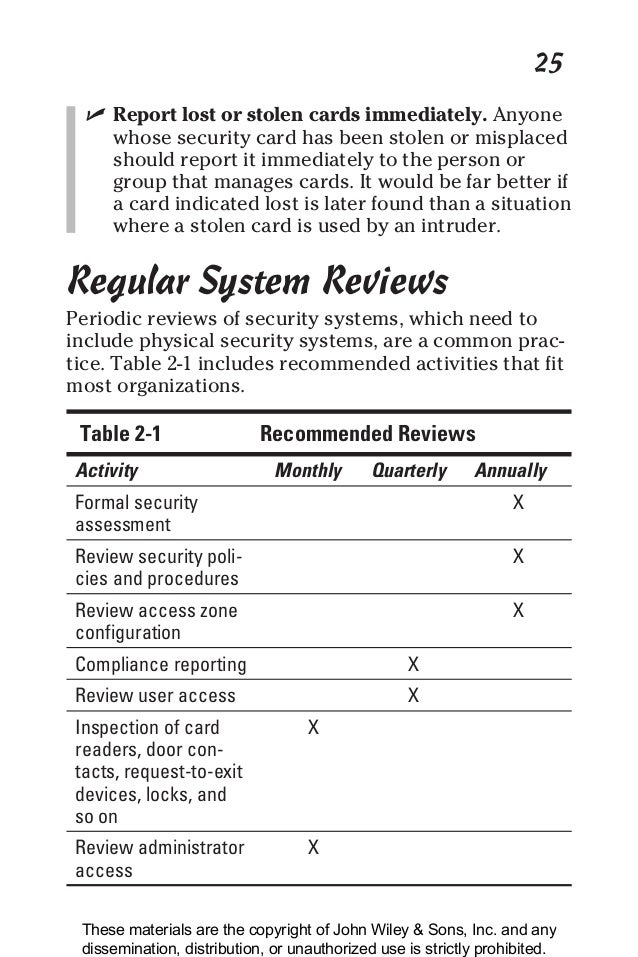 25

✓ **Report lost or stolen cards immediately.** Anyone whose security card has been stolen or misplaced should report it immediately to the person or group that manages cards. It would be far better if a card indicated lost is later found than a situation where a stolen card is used by an intruder.

Regular System Reviews

Periodic reviews of security systems, which need to include physical security systems, are a common practice. Table 2-1 includes recommended activities that fit most organizations.

Table 2-1 Recommended Reviews

| Activity | Monthly | Quarterly | Annually |
|---|---|---|---|
| Formal security assessment | | | X |
| Review security policies and procedures | | | X |
| Review access zone configuration | | | X |
| Compliance reporting | | X | |
| Review user access | | X | |
| Inspection of card readers, door contacts, request-to-exit devices, locks, and so on | X | | |
| Review administrator access | X | | |

These materials are the copyright of John Wiley & Sons, Inc. and any dissemination, distribution, or unauthorized use is strictly prohibited.